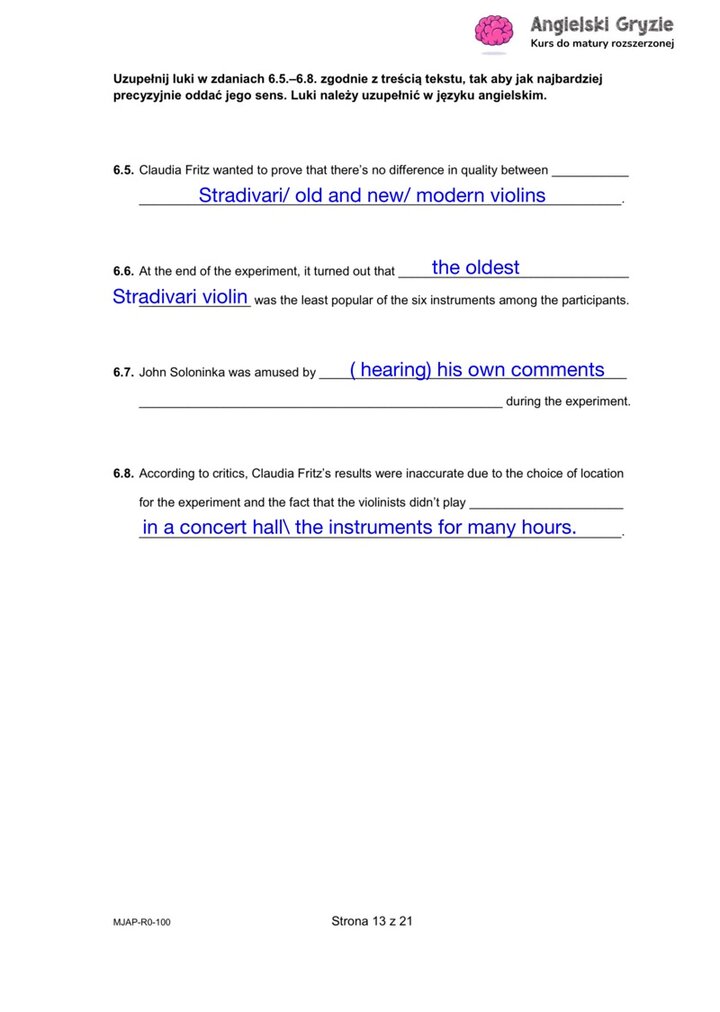 Angielski Gryzie
Kurs do matury rozszerzonej

Uzupełnij luki w zdaniach 6.5.–6.8. zgodnie z treścią tekstu, tak aby jak najbardziej precyzyjnie oddać jego sens. Luki należy uzupełnić w języku angielskim.

6.5. Claudia Fritz wanted to prove that there's no difference in quality between Stradivari/ old and new/ modern violins.

6.6. At the end of the experiment, it turned out that the oldest Stradivari violin was the least popular of the six instruments among the participants.

6.7. John Soloninka was amused by ( hearing) his own comments during the experiment.

6.8. According to critics, Claudia Fritz's results were inaccurate due to the choice of location for the experiment and the fact that the violinists didn't play in a concert hall\ the instruments for many hours.

MJAP-R0-100

Strona 13 z 21